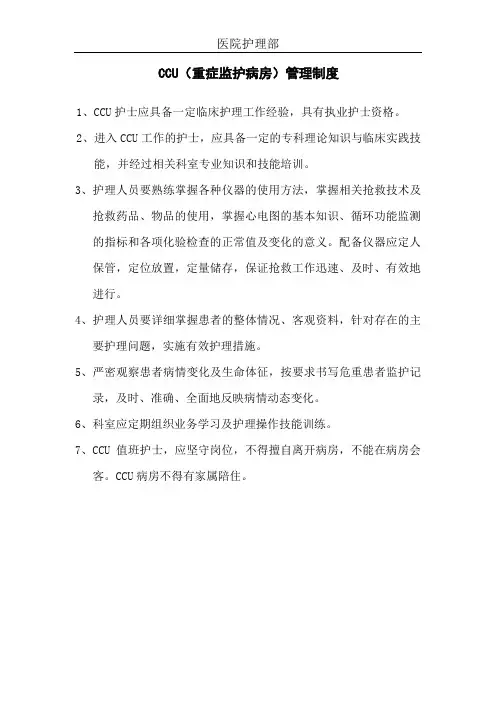 医院护理部

CCU（重症监护病房）管理制度

1、CCU 护士应具备一定临床护理工作经验，具有执业护士资格。

2、进入 CCU 工作的护士，应具备一定的专科理论知识与临床实践技能，并经过相关科室专业知识和技能培训。

3、护理人员要熟练掌握各种仪器的使用方法，掌握相关抢救技术及抢救药品、物品的使用，掌握心电图的基本知识、循环功能监测的指标和各项化验检查的正常值及变化的意义。配备仪器应定人保管，定位放置，定量储存，保证抢救工作迅速、及时、有效地进行。

4、护理人员要详细掌握患者的整体情况、客观资料，针对存在的主要护理问题，实施有效护理措施。

5、严密观察患者病情变化及生命体征，按要求书写危重患者监护记录，及时、准确、全面地反映病情动态变化。

6、科室应定期组织业务学习及护理操作技能训练。

7、CCU 值班护士，应坚守岗位，不得擅自离开病房，不能在病房会客。CCU 病房不得有家属陪住。